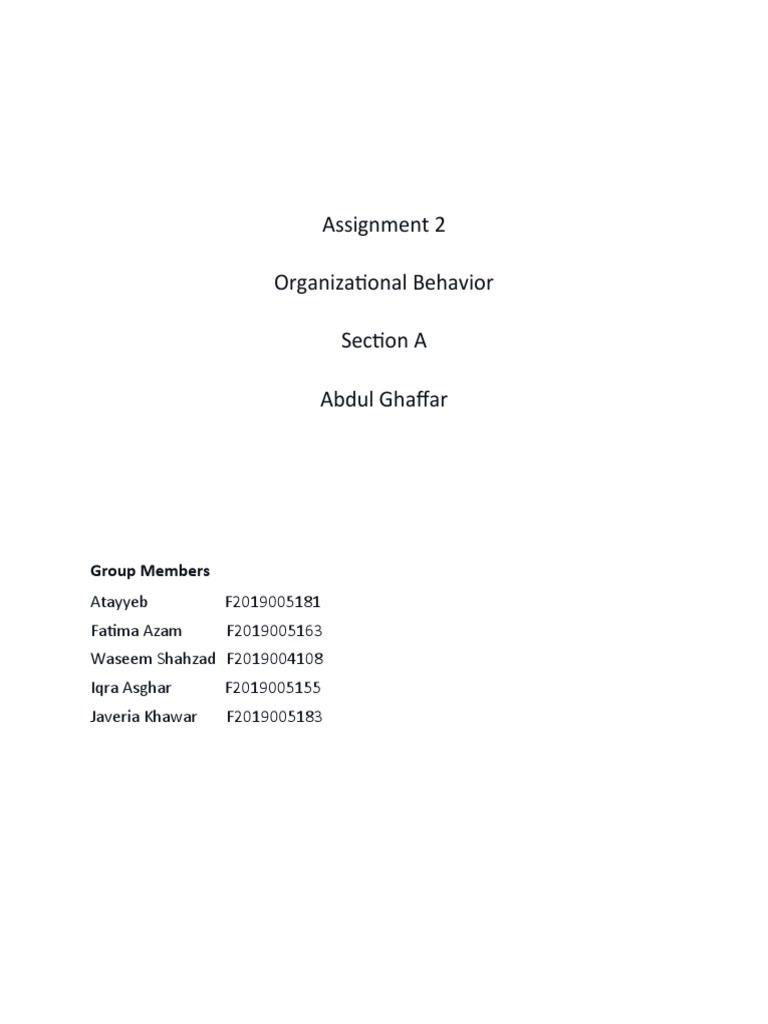 Assignment 2

Organizational Behavior

Section A

Abdul Ghaffar

Group Members

Atayyeb F2019005181

Fatima Azam F2019005163

Waseem Shahzad F2019004108

Iqra Asghar F2019005155

Javeria Khawar F2019005183